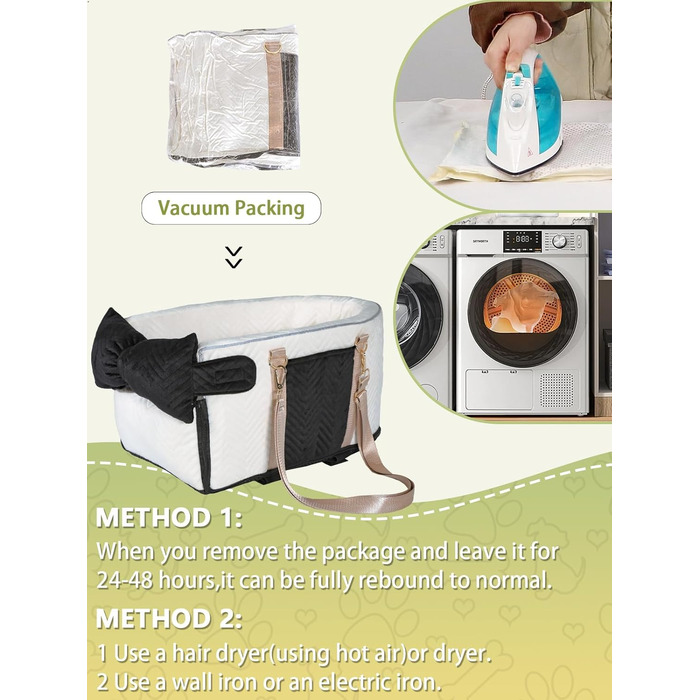 Vacuum Packing

METHOD 1:
When you remove the package and leave it for 24-48 hours,it can be fully rebound to normal.

METHOD 2:
1 Use a hair dryer(using hot air)or dryer.
2 Use a wall iron or an electric iron.